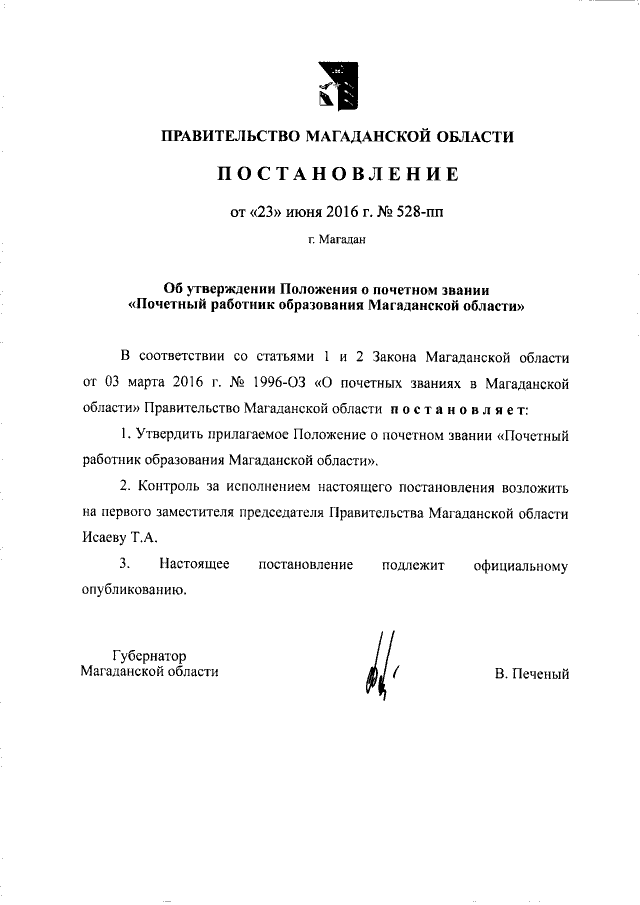 ПРАВИТЕЛЬСТВО МАГАДАНСКОЙ ОБЛАСТИ

ПОСТАНОВЛЕНИЕ

от «23» июня 2016 г. № 528-пп

г. Магадан

Об утверждении Положения о почетном звании «Почетный работник образования Магаданской области»

В соответствии со статьями 1 и 2 Закона Магаданской области от 03 марта 2016 г. № 1996-ОЗ «О почетных званиях в Магаданской области» Правительство Магаданской области постановляет:

1. Утвердить прилагаемое Положение о почетном звании «Почетный работник образования Магаданской области».

2. Контроль за исполнением настоящего постановления возложить на первого заместителя председателя Правительства Магаданской области Исаеву Т.А.

3. Настоящее постановление подлежит официальному опубликованию.

Губернатор
Магаданской области

В. Печеный